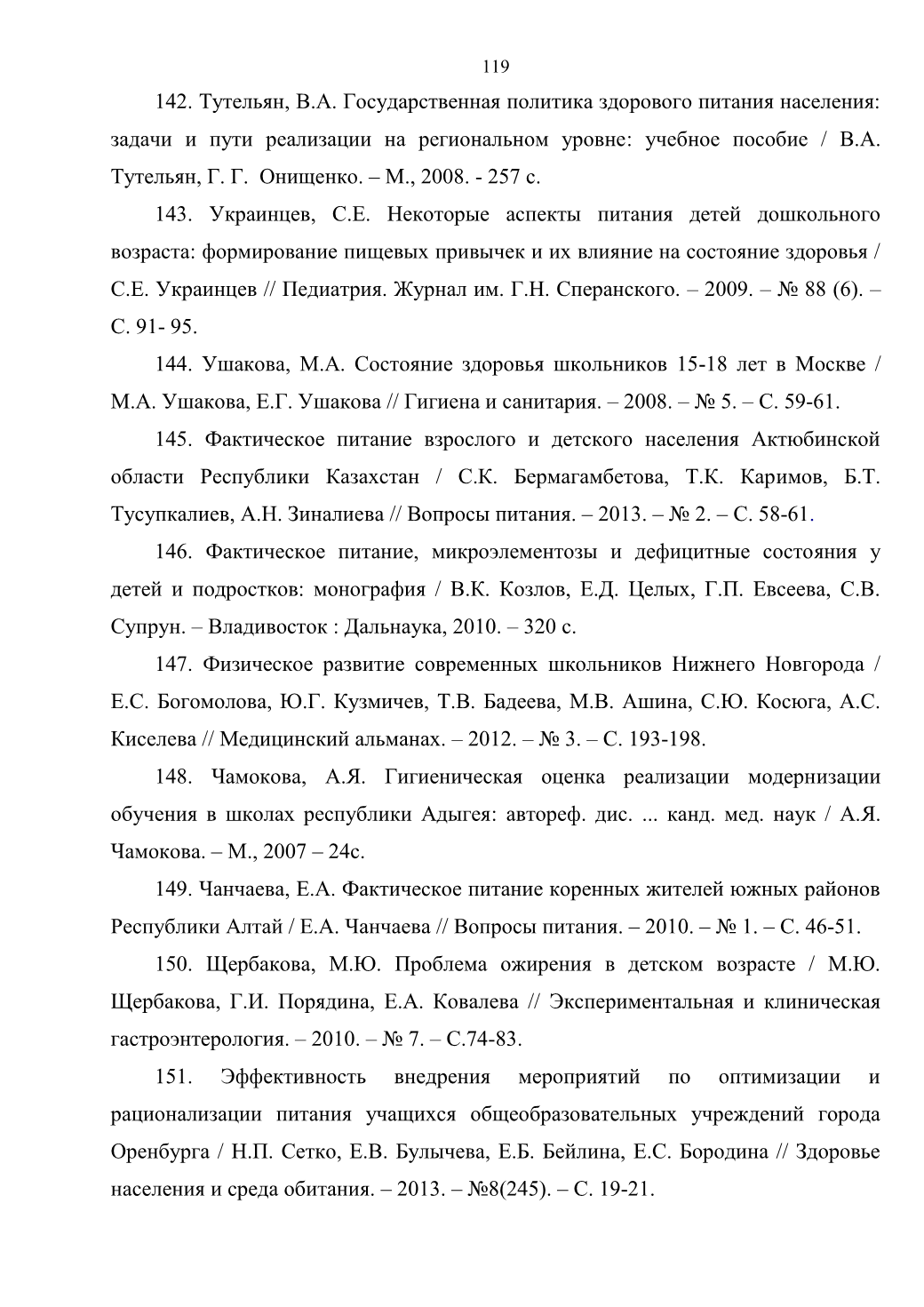 119

142. Тутельян, В.А. Государственная политика здорового питания населения: задачи и пути реализации на региональном уровне: учебное пособие / В.А. Тутельян, Г. Г. Онищенко. – М., 2008. - 257 с.

143. Украинцев, С.Е. Некоторые аспекты питания детей дошкольного возраста: формирование пищевых привычек и их влияние на состояние здоровья / С.Е. Украинцев // Педиатрия. Журнал им. Г.Н. Сперанского. – 2009. – № 88 (6). – С. 91- 95.

144. Ушакова, М.А. Состояние здоровья школьников 15-18 лет в Москве / М.А. Ушакова, Е.Г. Ушакова // Гигиена и санитария. – 2008. – № 5. – С. 59-61.

145. Фактическое питание взрослого и детского населения Актюбинской области Республики Казахстан / С.К. Бермагамбетова, Т.К. Каримов, Б.Т. Тусупкалиев, А.Н. Зиналиева // Вопросы питания. – 2013. – № 2. – С. 58-61.

146. Фактическое питание, микроэлементозы и дефицитные состояния у детей и подростков: монография / В.К. Козлов, Е.Д. Целых, Г.П. Евсеева, С.В. Супрун. – Владивосток : Дальнаука, 2010. – 320 с.

147. Физическое развитие современных школьников Нижнего Новгорода / Е.С. Богомолова, Ю.Г. Кузмичев, Т.В. Бадеева, М.В. Ашина, С.Ю. Косюга, А.С. Киселева // Медицинский альманах. – 2012. – № 3. – С. 193-198.

148. Чамокова, А.Я. Гигиеническая оценка реализации модернизации обучения в школах республики Адыгея: автореф. дис. ... канд. мед. наук / А.Я. Чамокова. – М., 2007 – 24с.

149. Чанчаева, Е.А. Фактическое питание коренных жителей южных районов Республики Алтай / Е.А. Чанчаева // Вопросы питания. – 2010. – № 1. – С. 46-51.

150. Щербакова, М.Ю. Проблема ожирения в детском возрасте / М.Ю. Щербакова, Г.И. Порядина, Е.А. Ковалева // Экспериментальная и клиническая гастроэнтерология. – 2010. – № 7. – С.74-83.

151. Эффективность внедрения мероприятий по оптимизации и рационализации питания учащихся общеобразовательных учреждений города Оренбурга / Н.П. Сетко, Е.В. Булычева, Е.Б. Бейлина, Е.С. Бородина // Здоровье населения и среда обитания. – 2013. – №8(245). – С. 19-21.